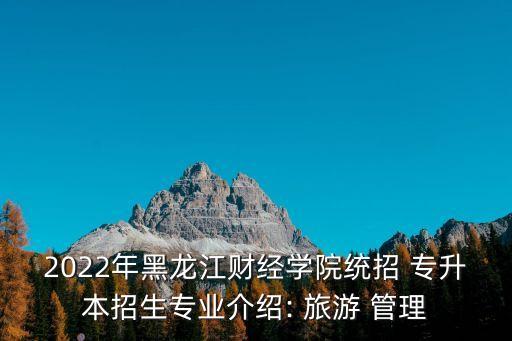 2022年黑龙江财经学院统招 专升本招生专业介绍: 旅游 管理